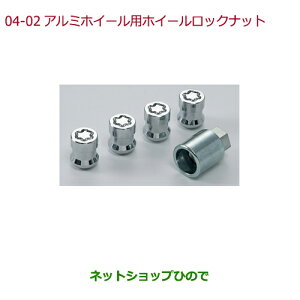 04-02 アルミホイール用ホイールロックナット

ネットショップひので